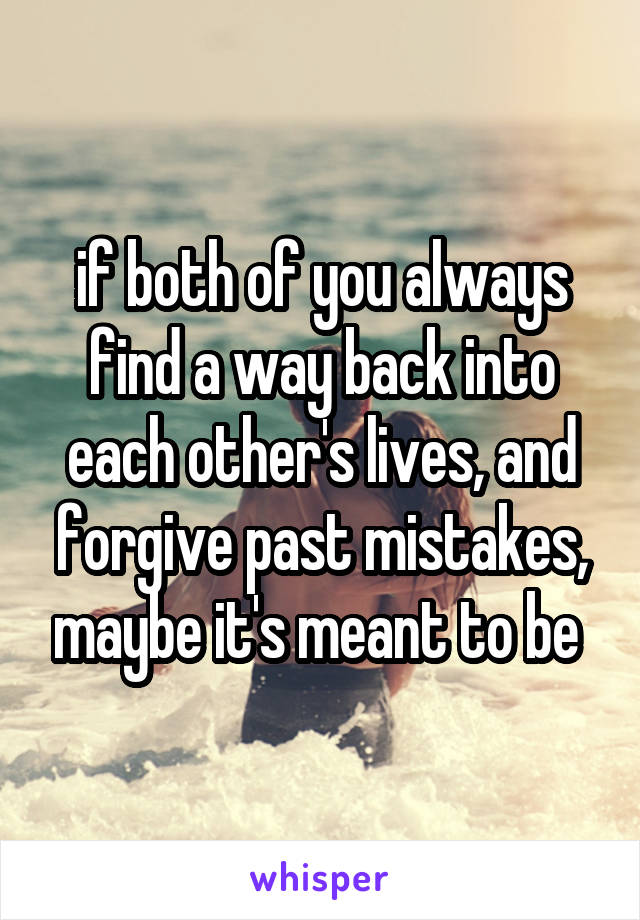 if both of you always find a way back into each other's lives, and forgive past mistakes, maybe it's meant to be

whisper